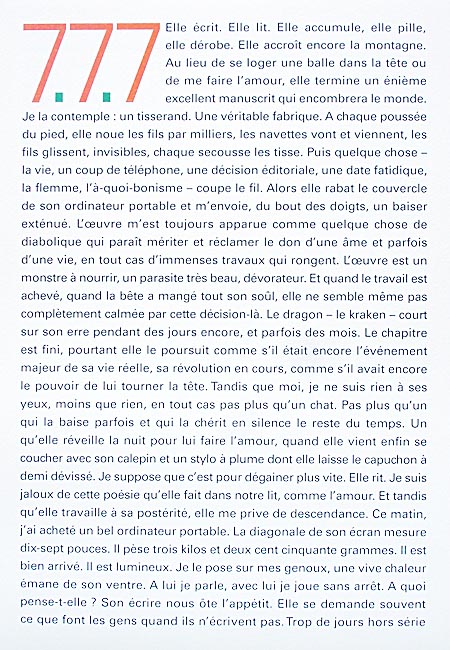 7.7.7

Elle écrit. Elle lit. Elle accumule, elle pille, elle dérobe. Elle accroît encore la montagne. Au lieu de se loger une balle dans la tête ou de me faire l'amour, elle termine un énième excellent manuscrit qui encombrera le monde. Je la contemple : un tisserand. Une véritable fabrique. A chaque poussée du pied, elle noue les fils par milliers, les navettes vont et viennent, les fils glissent, invisibles, chaque secousse les tisse. Puis quelque chose – la vie, un coup de téléphone, une décision éditoriale, une date fatidique, la flemme, l'à-quoi-bonisme – coupe le fil. Alors elle rabat le couvercle de son ordinateur portable et m'envoie, du bout des doigts, un baiser exténué. L'œuvre m'est toujours apparue comme quelque chose de diabolique qui paraît mériter et réclamer le don d'une âme et parfois d'une vie, en tout cas d'immenses travaux qui rongent. L'œuvre est un monstre à nourrir, un parasite très beau, dévorateur. Et quand le travail est achevé, quand la bête a mangé tout son soûl, elle ne semble même pas complètement calmée par cette décision-là. Le dragon – le kraken – court sur son erre pendant des jours encore, et parfois des mois. Le chapitre est fini, pourtant elle le poursuit comme s'il était encore l'événement majeur de sa vie réelle, sa révolution en cours, comme s'il avait encore le pouvoir de lui tourner la tête. Tandis que moi, je ne suis rien à ses yeux, moins que rien, en tout cas pas plus qu'un chat. Pas plus qu'un qui la baise parfois et qui la chérit en silence le reste du temps. Un qu'elle réveille la nuit pour lui faire l'amour, quand elle vient enfin se coucher avec son calepin et un stylo à plume dont elle laisse le capuchon à demi dévissé. Je suppose que c'est pour dégainer plus vite. Elle rit. Je suis jaloux de cette poésie qu'elle fait dans notre lit, comme l'amour. Et tandis qu'elle travaille à sa postérité, elle me prive de descendance. Ce matin, j'ai acheté un bel ordinateur portable. La diagonale de son écran mesure dix-sept pouces. Il pèse trois kilos et deux cent cinquante grammes. Il est bien arrivé. Il est lumineux. Je le pose sur mes genoux, une vive chaleur émane de son ventre. A lui je parle, avec lui je joue sans arrêt. A quoi pense-t-elle ? Son écrire nous ôte l'appétit. Elle se demande souvent ce que font les gens quand ils n'écrivent pas. Trop de jours hors série